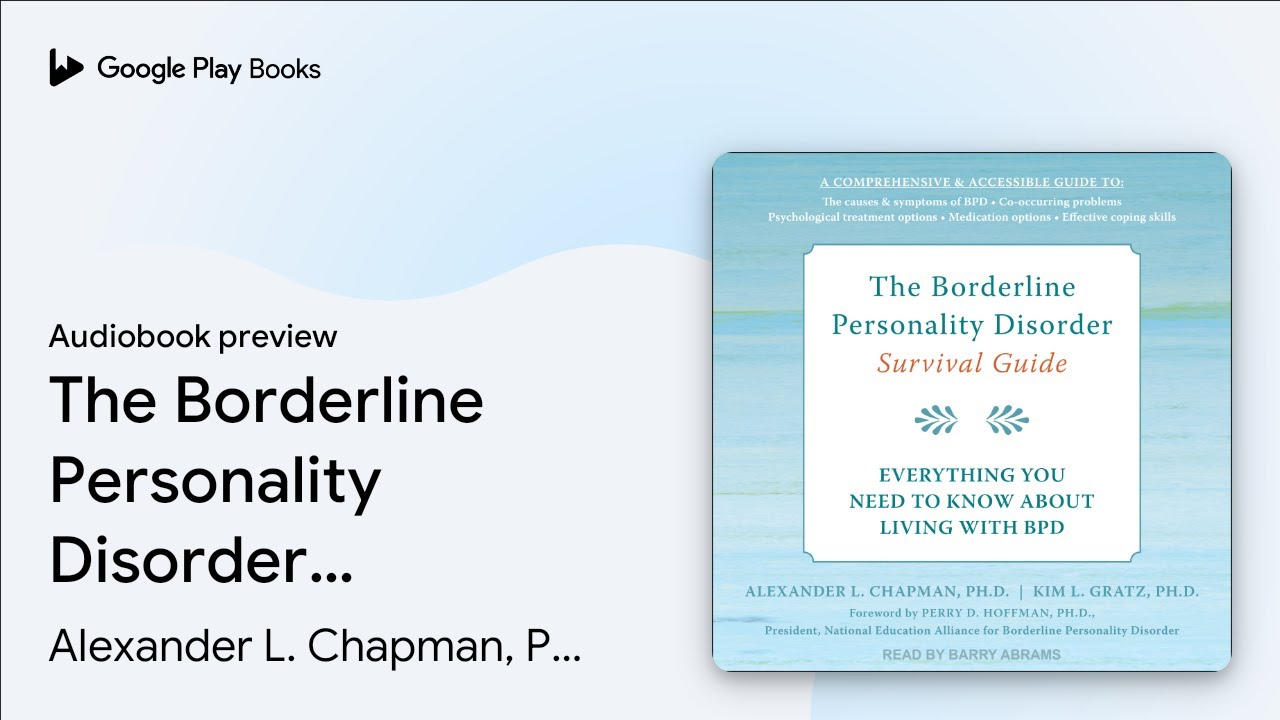 Google Play Books

Audiobook preview

The Borderline Personality Disorder…

Alexander L. Chapman, P…

A COMPREHENSIVE & ACCESSIBLE GUIDE TO:
The causes & symptoms of BPD • Co-occurring problems
Psychological treatment options • Medication options • Effective coping skills

The Borderline Personality Disorder Survival Guide

EVERYTHING YOU NEED TO KNOW ABOUT LIVING WITH BPD

ALEXANDER L. CHAPMAN, PH.D. | KIM L. GRATZ, PH.D.
Foreword by PERRY D. HOFFMAN, PH.D.,
President, National Education Alliance for Borderline Personality Disorder

READ BY BARRY ABRAMS